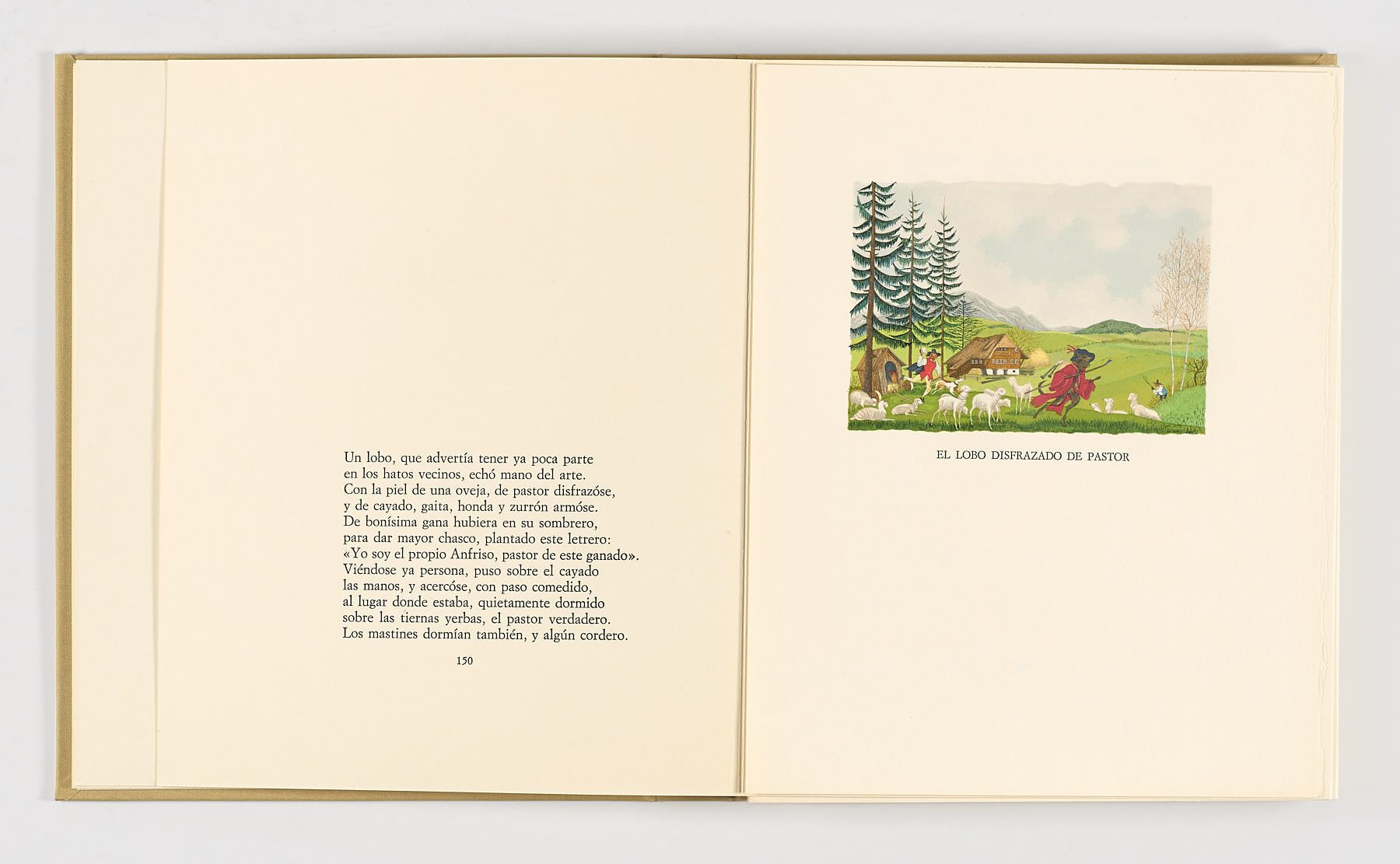 Un lobo, que advertía tener ya poca parte
en los hatos vecinos, echó mano del arte.
Con la piel de una oveja, de pastor disfrazóse,
y de cayado, gaita, honda y zurrón armóse.
De bonísima gana hubiera en su sombrero,
para dar mayor chasco, plantado este letrero:
«Yo soy el propio Anfriso, pastor de este ganado».
Viéndose ya persona, puso sobre el cayado
las manos, y acercóse, con paso comedido,
al lugar donde estaba, quietamente dormido
sobre las tiernas yerbas, el pastor verdadero.
Los mastines dormían también, y algún cordero.

150

EL LOBO DISFRAZADO DE PASTOR